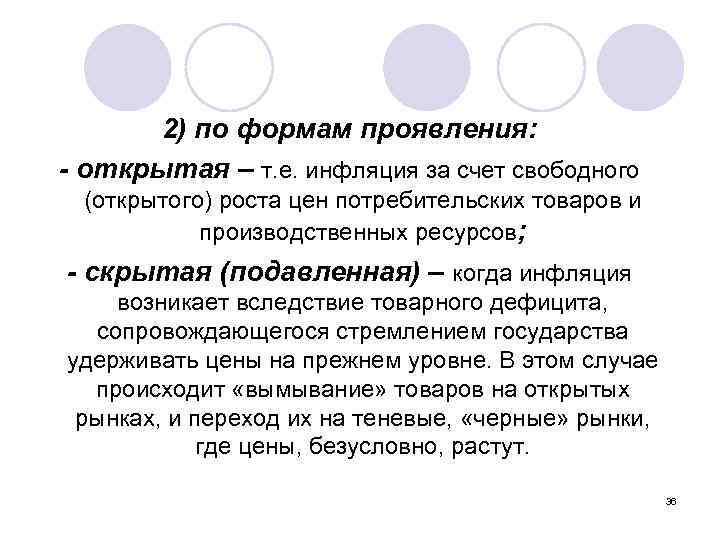 2) по формам проявления:

- открытая – т.е. инфляция за счет свободного (открытого) роста цен потребительских товаров и производственных ресурсов;

- скрытая (подавленная) – когда инфляция возникает вследствие товарного дефицита, сопровождающегося стремлением государства удерживать цены на прежнем уровне. В этом случае происходит «вымывание» товаров на открытых рынках, и переход их на теневые, «черные» рынки, где цены, безусловно, растут.

36